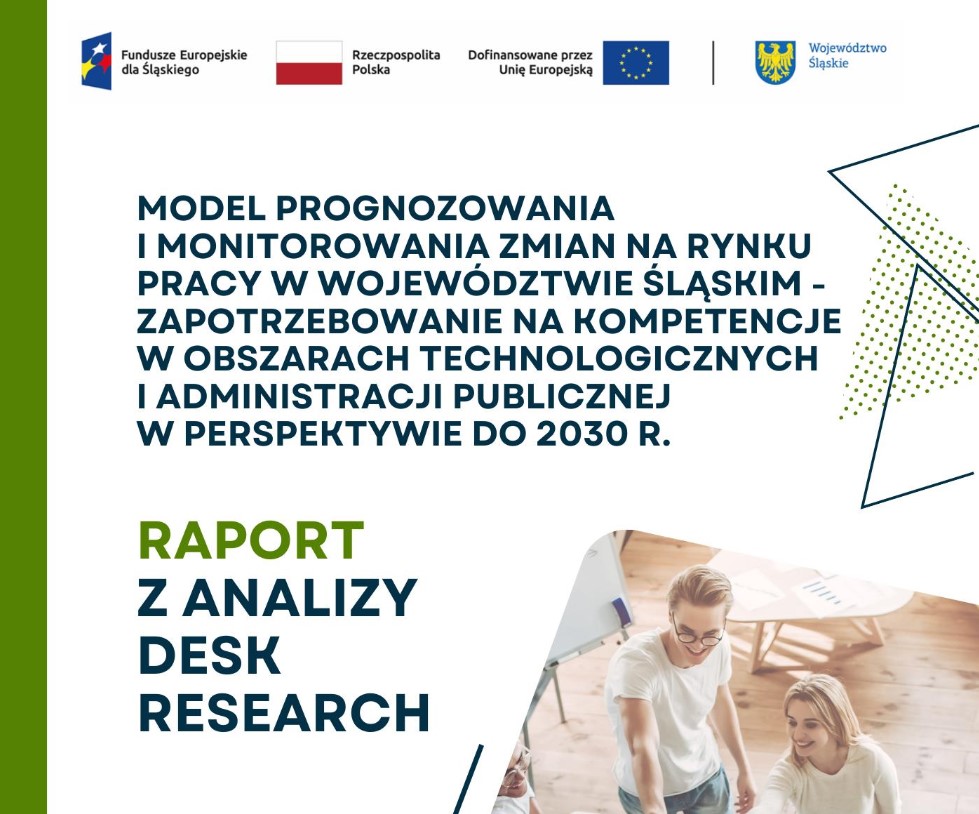 Fundusze Europejskie dla Śląskiego

Rzeczpospolita Polska

Dofinansowane przez Unię Europejską

Województwo Śląskie

MODEL PROGNOZOWANIA I MONITOROWANIA ZMIAN NA RYNKU PRACY W WOJEWÓDZTWIE ŚLĄSKIM - ZAPOTRZEBOWANIE NA KOMPETENCJE W OBSZARACH TECHNOLOGICZNYCH I ADMINISTRACJI PUBLICZNEJ W PERSPEKTYWIE DO 2030 R.

RAPORT
Z ANALIZY DESK RESEARCH